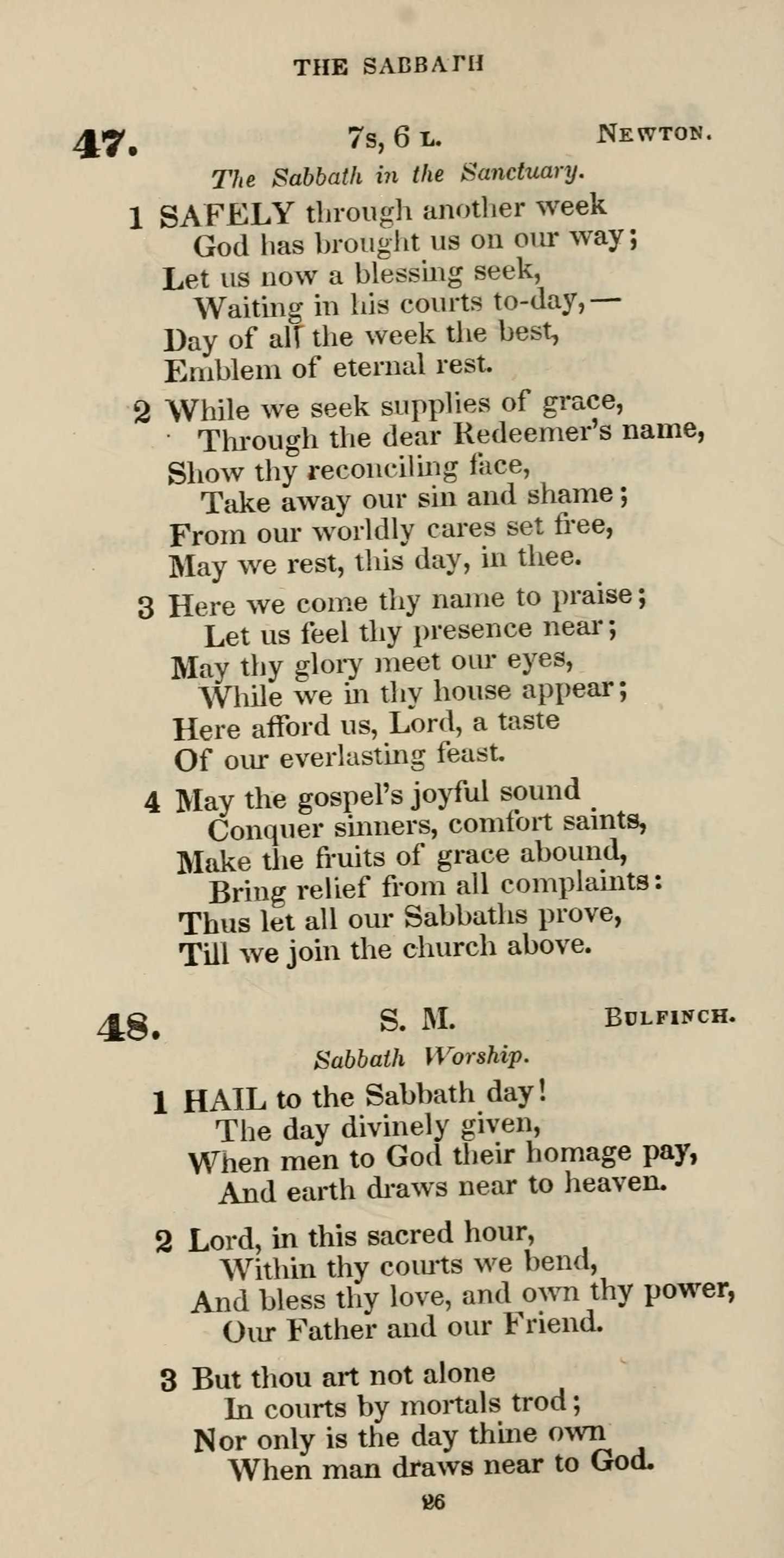 THE SABBATH

47. 7s, 6 L. NEWTON.

The Sabbath in the Sanctuary.

1 SAFELY through another week
God has brought us on our way;
Let us now a blessing seek,
Waiting in his courts to-day,—
Day of all the week the best,
Emblem of eternal rest.

2 While we seek supplies of grace,
Through the dear Redeemer's name,
Show thy reconciling face,
Take away our sin and shame;
From our worldly cares set free,
May we rest, this day, in thee.

3 Here we come thy name to praise;
Let us feel thy presence near;
May thy glory meet our eyes,
While we in thy house appear;
Here afford us, Lord, a taste
Of our everlasting feast.

4 May the gospel's joyful sound
Conquer sinners, comfort saints,
Make the fruits of grace abound,
Bring relief from all complaints:
Thus let all our Sabbaths prove,
Till we join the church above.

48. S. M. BULFINCH.

Sabbath Worship.

1 HAIL to the Sabbath day!
The day divinely given,
When men to God their homage pay,
And earth draws near to heaven.

2 Lord, in this sacred hour,
Within thy courts we bend,
And bless thy love, and own thy power,
Our Father and our Friend.

3 But thou art not alone
In courts by mortals trod;
Nor only is the day thine own
When man draws near to God.

26